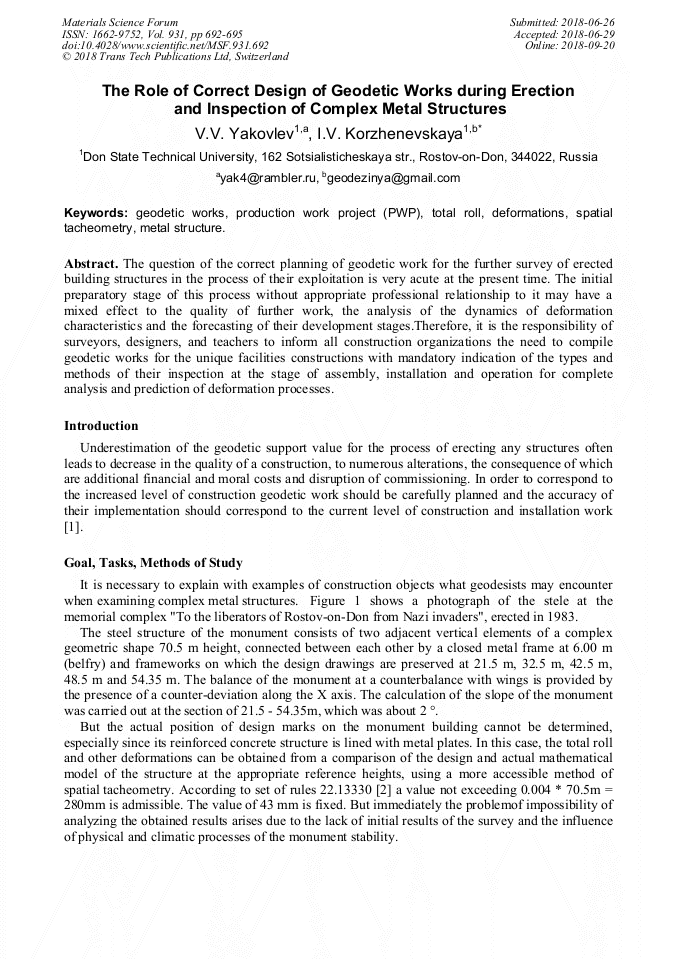 Materials Science Forum
ISSN: 1662-9752, Vol. 931, pp 692-695
doi:10.4028/www.scientific.net/MSF.931.692
© 2018 Trans Tech Publications Ltd, Switzerland

Submitted: 2018-06-26
Accepted: 2018-06-29
Online: 2018-09-20

The Role of Correct Design of Geodetic Works during Erection and Inspection of Complex Metal Structures

V.V. Yakovlev$^{1,a}$, I.V. Korzhenevskaya$^{1,b*}$

$^1$Don State Technical University, 162 Sotsialisticheskaya str., Rostov-on-Don, 344022, Russia

$^a$yak4@rambler.ru, $^b$geodezinya@gmail.com

Keywords: geodetic works, production work project (PWP), total roll, deformations, spatial tacheometry, metal structure.

Abstract. The question of the correct planning of geodetic work for the further survey of erected building structures in the process of their exploitation is very acute at the present time. The initial preparatory stage of this process without appropriate professional relationship to it may have a mixed effect to the quality of further work, the analysis of the dynamics of deformation characteristics and the forecasting of their development stages.Therefore, it is the responsibility of surveyors, designers, and teachers to inform all construction organizations the need to compile geodetic works for the unique facilities constructions with mandatory indication of the types and methods of their inspection at the stage of assembly, installation and operation for complete analysis and prediction of deformation processes.

Introduction

Underestimation of the geodetic support value for the process of erecting any structures often leads to decrease in the quality of a construction, to numerous alterations, the consequence of which are additional financial and moral costs and disruption of commissioning. In order to correspond to the increased level of construction geodetic work should be carefully planned and the accuracy of their implementation should correspond to the current level of construction and installation work [1].

Goal, Tasks, Methods of Study

It is necessary to explain with examples of construction objects what geodesists may encounter when examining complex metal structures. Figure 1 shows a photograph of the stele at the memorial complex "To the liberators of Rostov-on-Don from Nazi invaders", erected in 1983.

The steel structure of the monument consists of two adjacent vertical elements of a complex geometric shape 70.5 m height, connected between each other by a closed metal frame at 6.00 m (belfry) and frameworks on which the design drawings are preserved at 21.5 m, 32.5 m, 42.5 m, 48.5 m and 54.35 m. The balance of the monument at a counterbalance with wings is provided by the presence of a counter-deviation along the X axis. The calculation of the slope of the monument was carried out at the section of 21.5 - 54.35m, which was about 2 °.

But the actual position of design marks on the monument building cannot be determined, especially since its reinforced concrete structure is lined with metal plates. In this case, the total roll and other deformations can be obtained from a comparison of the design and actual mathematical model of the structure at the appropriate reference heights, using a more accessible method of spatial tacheometry. According to set of rules 22.13330 [2] a value not exceeding 0.004 * 70.5m = 280mm is admissible. The value of 43 mm is fixed. But immediately the problemof impossibility of analyzing the obtained results arises due to the lack of initial results of the survey and the influence of physical and climatic processes of the monument stability.